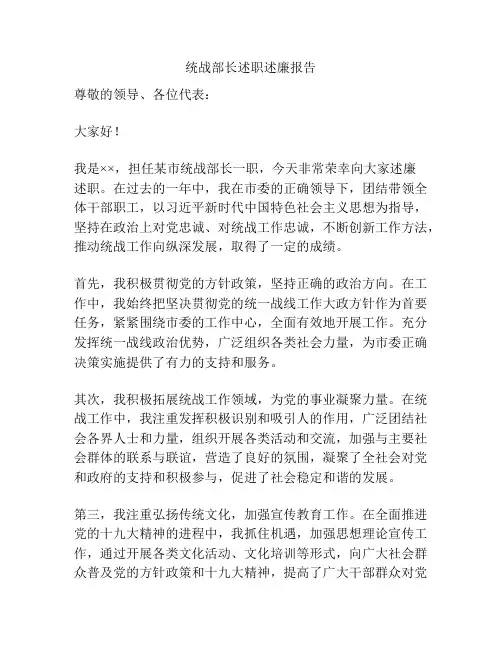 统战部长述职述廉报告

尊敬的领导、各位代表：

大家好！

我是××，担任某市统战部长一职，今天非常荣幸向大家述廉述职。在过去的一年中，我在市委的正确领导下，团结带领全体干部职工，以习近平新时代中国特色社会主义思想为指导，坚持在政治上对党忠诚、对统战工作忠诚，不断创新工作方法，推动统战工作向纵深发展，取得了一定的成绩。

首先，我积极贯彻党的方针政策，坚持正确的政治方向。在工作中，我始终把坚决贯彻党的统一战线工作大政方针作为首要任务，紧紧围绕市委的工作中心，全面有效地开展工作。充分发挥统一战线政治优势，广泛组织各类社会力量，为市委正确决策实施提供了有力的支持和服务。

其次，我积极拓展统战工作领域，为党的事业凝聚力量。在统战工作中，我注重发挥积极识别和吸引人的作用，广泛团结社会各界人士和力量，组织开展各类活动和交流，加强与主要社会群体的联系与联谊，营造了良好的氛围，凝聚了全社会对党和政府的支持和积极参与，促进了社会稳定和谐的发展。

第三，我注重弘扬传统文化，加强宣传教育工作。在全面推进党的十九大精神的进程中，我抓住机遇，加强思想理论宣传工作，通过开展各类文化活动、文化培训等形式，向广大社会群众普及党的方针政策和十九大精神，提高了广大干部群众对党